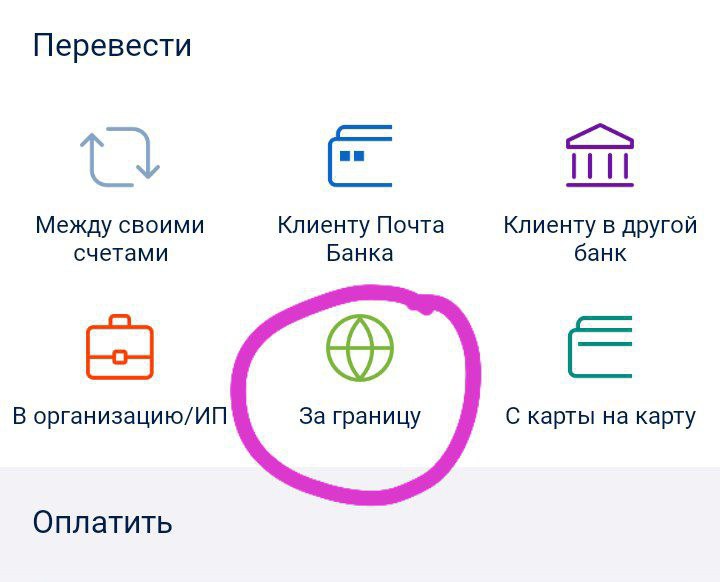 Перевести

Между своими счетами

Клиенту Почта Банка

Клиенту в другой банк

В организацию/ИП

За границу

С карты на карту

Оплатить